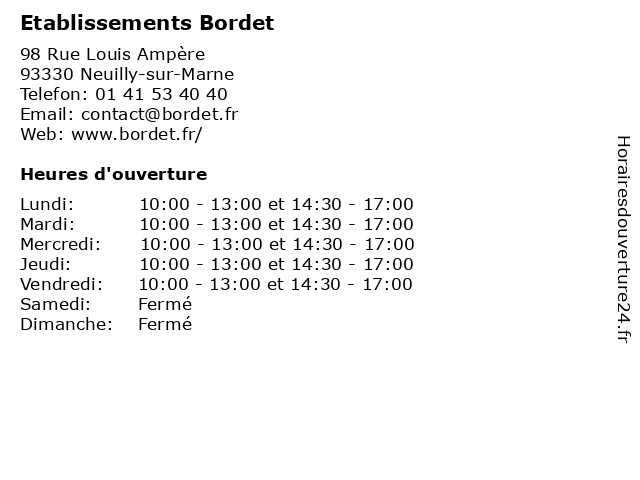 Etablissements Bordet

98 Rue Louis Ampère
93330 Neuilly-sur-Marne
Telefon: 01 41 53 40 40
Email: contact@bordet.fr
Web: www.bordet.fr/

Heures d'ouverture

| | |
|---|---|
| Lundi: | 10:00 - 13:00 et 14:30 - 17:00 |
| Mardi: | 10:00 - 13:00 et 14:30 - 17:00 |
| Mercredi: | 10:00 - 13:00 et 14:30 - 17:00 |
| Jeudi: | 10:00 - 13:00 et 14:30 - 17:00 |
| Vendredi: | 10:00 - 13:00 et 14:30 - 17:00 |
| Samedi: | Fermé |
| Dimanche: | Fermé |

Horairesdouverture24.fr